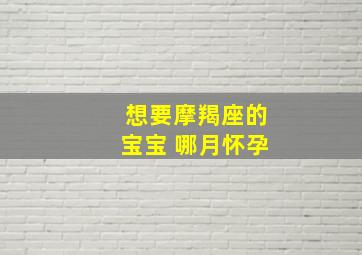 想要摩羯座的
宝宝 哪月怀孕